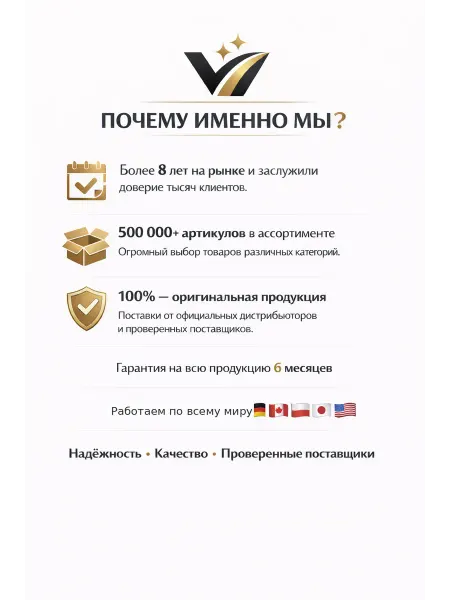 ПОЧЕМУ ИМЕННО МЫ?

Более 8 лет на рынке и заслужили доверие тысяч клиентов.

500 000+ артикулов в ассортименте
Огромный выбор товаров различных категорий.

100% — оригинальная продукция
Поставки от официальных дистрибьюторов и проверенных поставщиков.

Гарантия на всю продукцию 6 месяцев

Работаем по всему миру

Надёжность • Качество • Проверенные поставщики